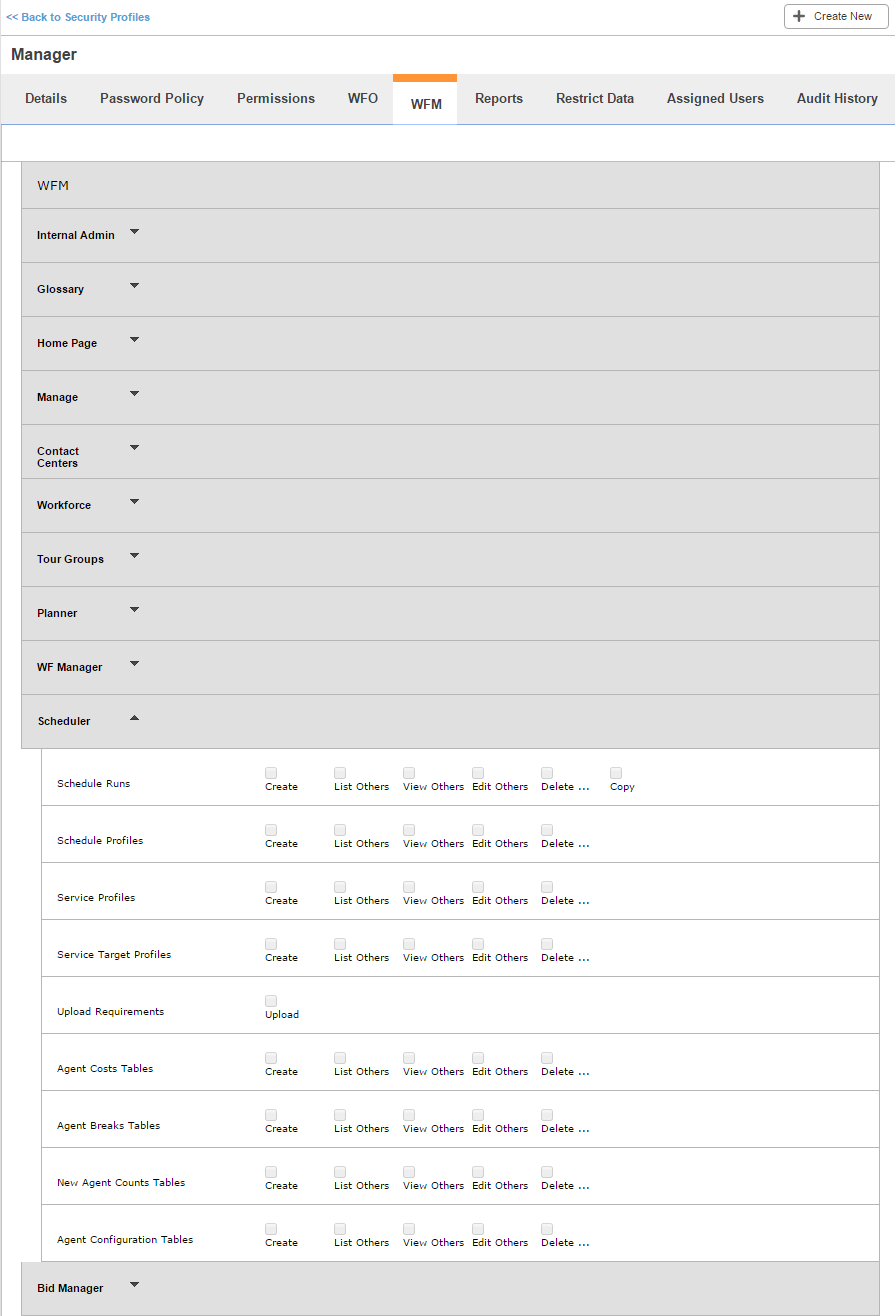 << Back to Security Profiles

Create New

Manager

Details Password Policy Permissions WFO WFM Reports Restrict Data Assigned Users Audit History

WFM

Internal Admin

Glossary

Home Page

Manage

Contact Centers

Workforce

Tour Groups

Planner

WF Manager

Scheduler

Schedule Runs Create List Others View Others Edit Others Delete ... Copy

Schedule Profiles Create List Others View Others Edit Others Delete ...

Service Profiles Create List Others View Others Edit Others Delete ...

Service Target Profiles Create List Others View Others Edit Others Delete ...

Upload Requirements Upload

Agent Costs Tables Create List Others View Others Edit Others Delete ...

Agent Breaks Tables Create List Others View Others Edit Others Delete ...

New Agent Counts Tables Create List Others View Others Edit Others Delete ...

Agent Configuration Tables Create List Others View Others Edit Others Delete ...

Bid Manager